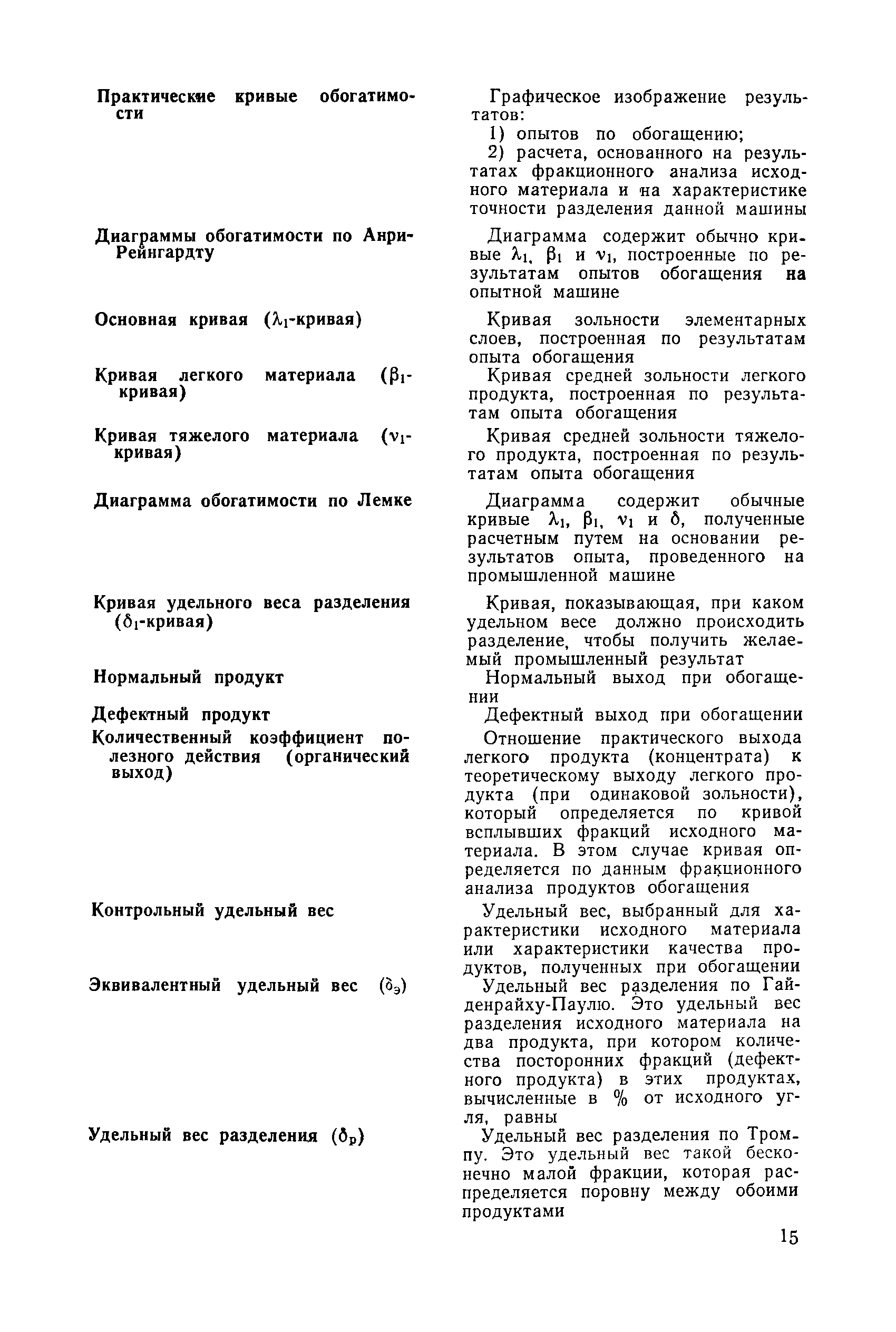 Практические кривые обогатимости

Графическое изображение результатов:

1) опытов по обогащению;

2) расчета, основанного на результатах фракционного анализа исходного материала и на характеристике точности разделения данной машины

Диаграммы обогатимости по Анри-Рейнгардту

Диаграмма содержит обычно кривые $\lambda_1$, $\beta_1$ и $\nu_1$, построенные по результатам опытов обогащения на опытной машине

Основная кривая ($\lambda_1$-кривая)

Кривая зольности элементарных слоев, построенная по результатам опыта обогащения

Кривая легкого материала ($\beta_1$-кривая)

Кривая средней зольности легкого продукта, построенная по результатам опыта обогащения

Кривая тяжелого материала ($\nu_1$-кривая)

Кривая средней зольности тяжелого продукта, построенная по результатам опыта обогащения

Диаграмма обогатимости по Лемке

Диаграмма содержит обычные кривые $\lambda_1$, $\beta_1$, $\nu_1$ и $\delta$, полученные расчетным путем на основании результатов опыта, проведенного на промышленной машине

Кривая удельного веса разделения ($\delta_1$-кривая)

Кривая, показывающая, при каком удельном весе должно происходить разделение, чтобы получить желаемый промышленный результат

Нормальный продукт

Нормальный выход при обогащении

Дефектный продукт

Дефектный выход при обогащении

Количественный коэффициент полезного действия (органический выход)

Отношение практического выхода легкого продукта (концентрата) к теоретическому выходу легкого продукта (при одинаковой зольности), который определяется по кривой всплывших фракций исходного материала. В этом случае кривая определяется по данным фракционного анализа продуктов обогащения

Контрольный удельный вес

Удельный вес, выбранный для характеристики исходного материала или характеристики качества продуктов, полученных при обогащении

Эквивалентный удельный вес ($\delta_э$)

Удельный вес разделения по Гайденрайху-Паулю. Это удельный вес разделения исходного материала на два продукта, при котором количества посторонних фракций (дефектного продукта) в этих продуктах, вычисленные в % от исходного угля, равны

Удельный вес разделения ($\delta_р$)

Удельный вес разделения по Тромпу. Это удельный вес такой бесконечно малой фракции, которая распределяется поровну между обоими продуктами

15